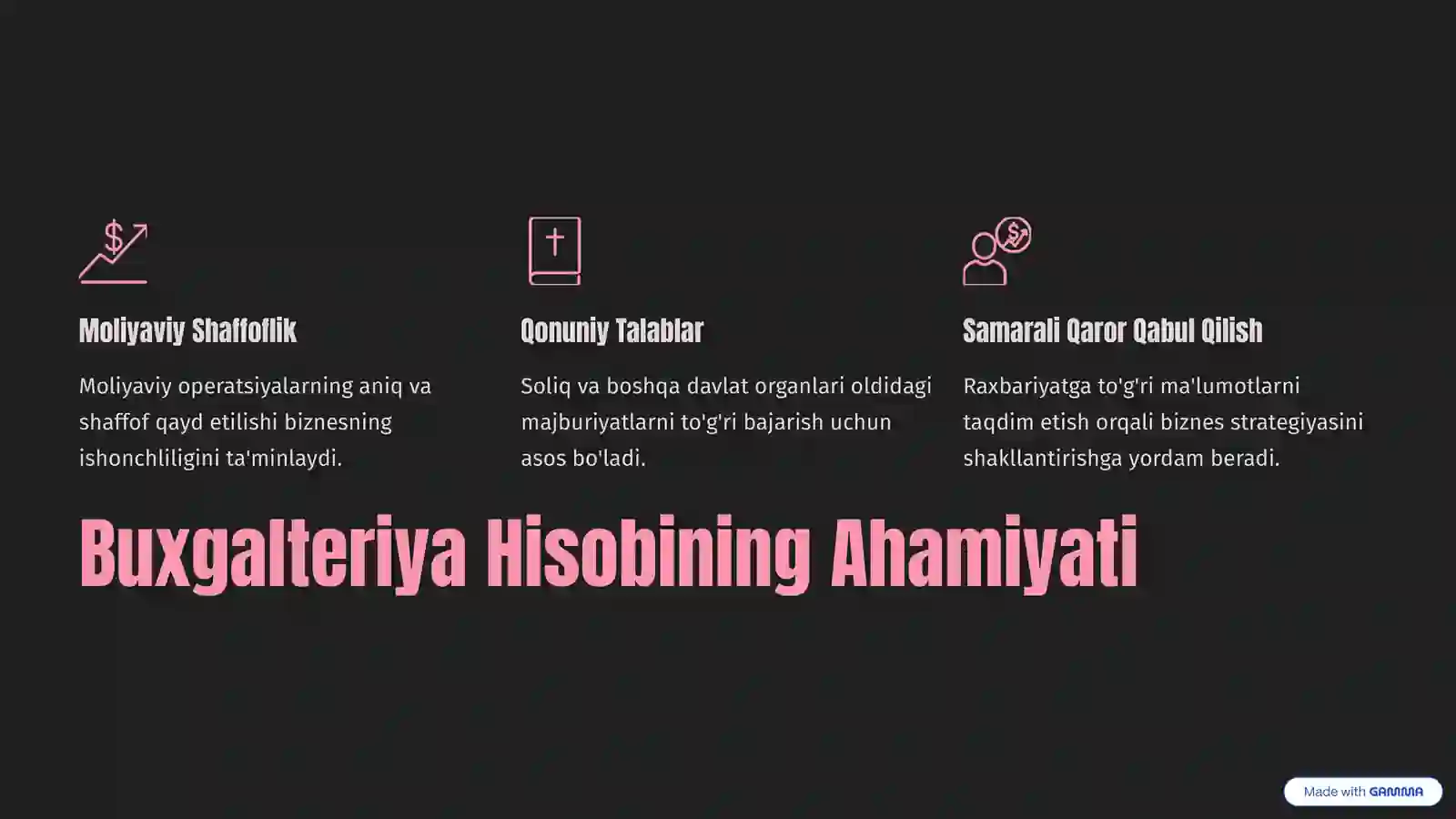 Moliyaviy Shaffoflik

Moliyaviy operatsiyalarning aniq va shaffof qayd etilishi biznesning ishonchliligini ta'minlaydi.

Qonuniy Talablar

Soliq va boshqa davlat organlari oldidagi majburiyatlarni to'g'ri bajarish uchun asos bo'ladi.

Samarali Qaror Qabul Qilish

Raxbariyatga to'g'ri ma'lumotlarni taqdim etish orqali biznes strategiyasini shakllantirishga yordam beradi.

Buxgalteriya Hisobining Ahamiyati

Made with GAMMA